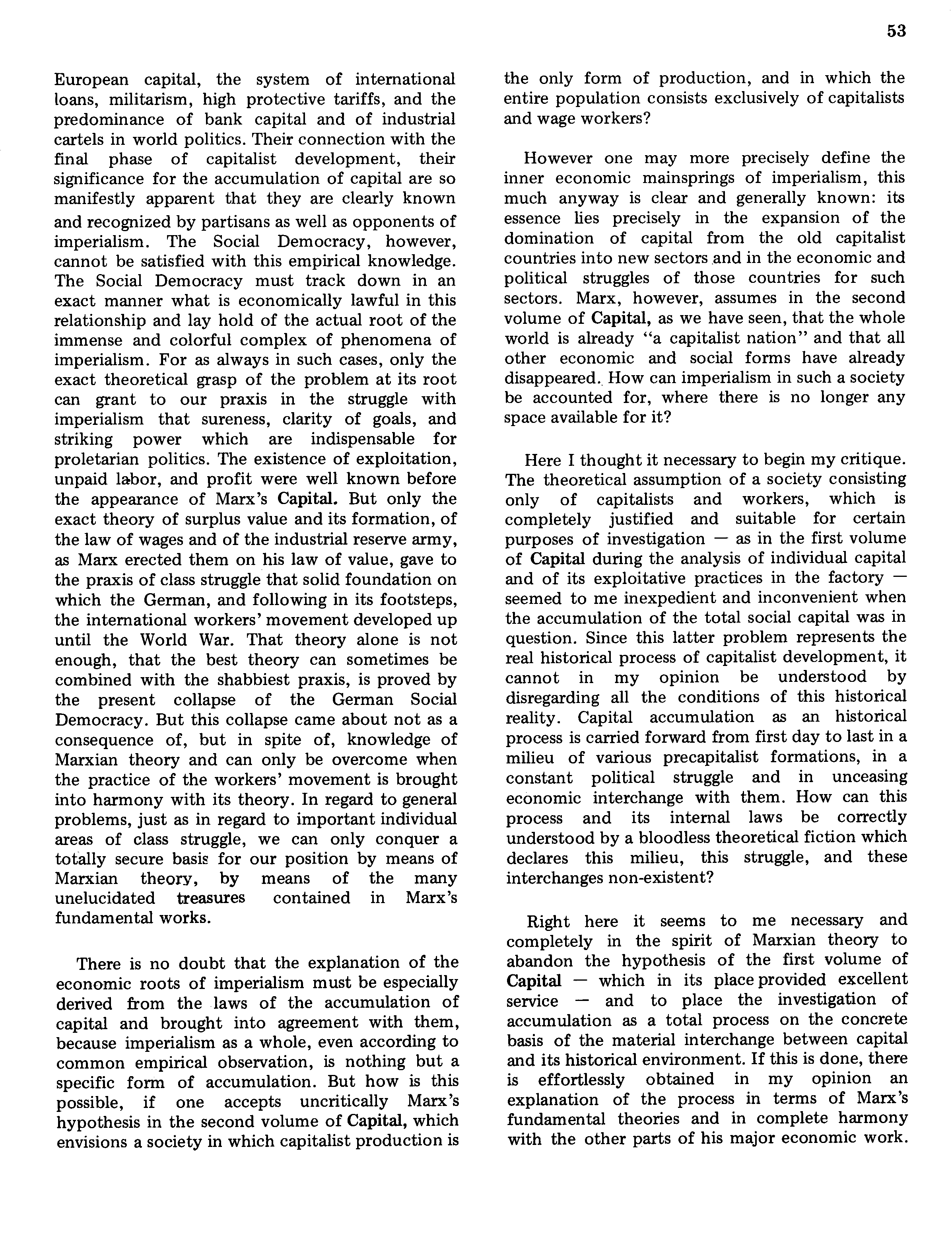 53

European capital, the system of international loans, militarism, high protective tariffs, and the predominance of bank capital and of industrial cartels in world politics. Their connection with the final phase of capitalist development, their significance for the accumulation of capital are so manifestly apparent that they are clearly known and recognized by partisans as well as opponents of imperialism. The Social Democracy, however, cannot be satisfied with this empirical knowledge. The Social Democracy must track down in an exact manner what is economically lawful in this relationship and lay hold of the actual root of the immense and colorful complex of phenomena of imperialism. For as always in such cases, only the exact theoretical grasp of the problem at its root can grant to our praxis in the struggle with imperialism that sureness, clarity of goals, and striking power which are indispensable for proletarian politics. The existence of exploitation, unpaid labor, and profit were well known before the appearance of Marx's Capital. But only the exact theory of surplus value and its formation, of the law of wages and of the industrial reserve army, as Marx erected them on his law of value, gave to the praxis of class struggle that solid foundation on which the German, and following in its footsteps, the international workers' movement developed up until the World War. That theory alone is not enough, that the best theory can sometimes be combined with the shabbiest praxis, is proved by the present collapse of the German Social Democracy. But this collapse came about not as a consequence of, but in spite of, knowledge of Marxian theory and can only be overcome when the practice of the workers' movement is brought into harmony with its theory. In regard to general problems, just as in regard to important individual areas of class struggle, we can only conquer a totally secure basis for our position by means of Marxian theory, by means of the many unelucidated treasures contained in Marx's fundamental works.

There is no doubt that the explanation of the economic roots of imperialism must be especially derived from the laws of the accumulation of capital and brought into agreement with them, because imperialism as a whole, even according to common empirical observation, is nothing but a specific form of accumulation. But how is this possible, if one accepts uncritically Marx's hypothesis in the second volume of Capital, which envisions a society in which capitalist production is the only form of production, and in which the entire population consists exclusively of capitalists and wage workers?

However one may more precisely define the inner economic mainsprings of imperialism, this much anyway is clear and generally known: its essence lies precisely in the expansion of the domination of capital from the old capitalist countries into new sectors and in the economic and political struggles of those countries for such sectors. Marx, however, assumes in the second volume of Capital, as we have seen, that the whole world is already "a capitalist nation" and that all other economic and social forms have already disappeared. How can imperialism in such a society be accounted for, where there is no longer any space available for it?

Here I thought it necessary to begin my critique. The theoretical assumption of a society consisting only of capitalists and workers, which is completely justified and suitable for certain purposes of investigation — as in the first volume of Capital during the analysis of individual capital and of its exploitative practices in the factory — seemed to me inexpedient and inconvenient when the accumulation of the total social capital was in question. Since this latter problem represents the real historical process of capitalist development, it cannot in my opinion be understood by disregarding all the conditions of this historical reality. Capital accumulation as an historical process is carried forward from first day to last in a milieu of various precapitalist formations, in a constant political struggle and in unceasing economic interchange with them. How can this process and its internal laws be correctly understood by a bloodless theoretical fiction which declares this milieu, this struggle, and these interchanges non-existent?

Right here it seems to me necessary and completely in the spirit of Marxian theory to abandon the hypothesis of the first volume of Capital — which in its place provided excellent service — and to place the investigation of accumulation as a total process on the concrete basis of the material interchange between capital and its historical environment. If this is done, there is effortlessly obtained in my opinion an explanation of the process in terms of Marx's fundamental theories and in complete harmony with the other parts of his major economic work.